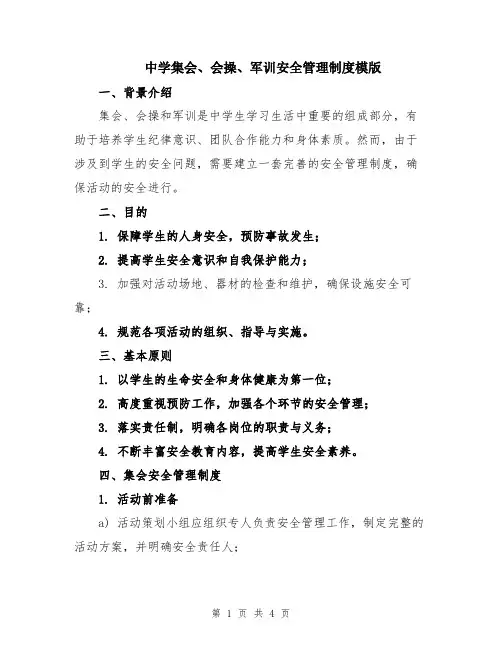 中学集会、会操、军训安全管理制度模版

一、背景介绍

集会、会操和军训是中学生学习生活中重要的组成部分，有助于培养学生纪律意识、团队合作能力和身体素质。然而，由于涉及到学生的安全问题，需要建立一套完善的安全管理制度，确保活动的安全进行。

二、目的

1. 保障学生的人身安全，预防事故发生；

2. 提高学生安全意识和自我保护能力；

3. 加强对活动场地、器材的检查和维护，确保设施安全可靠；

4. 规范各项活动的组织、指导与实施。

三、基本原则

1. 以学生的生命安全和身体健康为第一位；

2. 高度重视预防工作，加强各个环节的安全管理；

3. 落实责任制，明确各岗位的职责与义务；

4. 不断丰富安全教育内容，提高学生安全素养。

四、集会安全管理制度

1. 活动前准备

a) 活动策划小组应组织专人负责安全管理工作，制定完整的活动方案，并明确安全责任人；

第 1 页 共 4 页